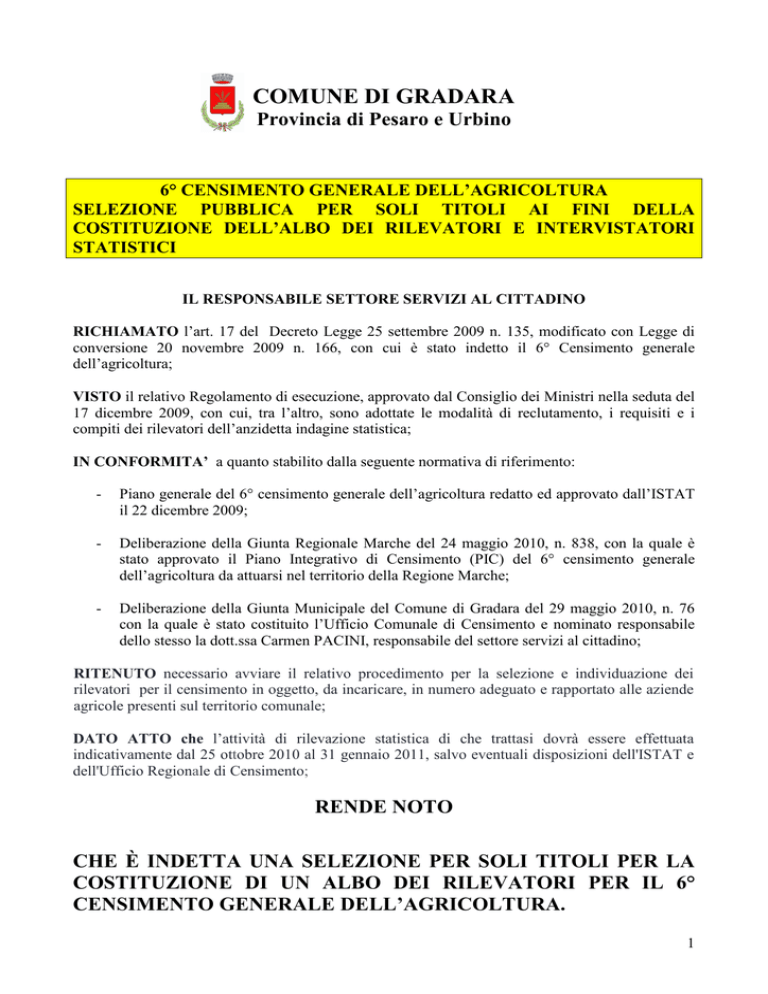 COMUNE DI GRADARA
Provincia di Pesaro e Urbino

6° CENSIMENTO GENERALE DELL'AGRICOLTURA
SELEZIONE PUBBLICA PER SOLI TITOLI AI FINI DELLA COSTITUZIONE DELL'ALBO DEI RILEVATORI E INTERVISTATORI STATISTICI

IL RESPONSABILE SETTORE SERVIZI AL CITTADINO

RICHIAMATO l'art. 17 del Decreto Legge 25 settembre 2009 n. 135, modificato con Legge di conversione 20 novembre 2009 n. 166, con cui è stato indetto il 6° Censimento generale dell'agricoltura;

VISTO il relativo Regolamento di esecuzione, approvato dal Consiglio dei Ministri nella seduta del 17 dicembre 2009, con cui, tra l'altro, sono adottate le modalità di reclutamento, i requisiti e i compiti dei rilevatori dell'anzidetta indagine statistica;

IN CONFORMITA' a quanto stabilito dalla seguente normativa di riferimento:

- Piano generale del 6° censimento generale dell'agricoltura redatto ed approvato dall'ISTAT il 22 dicembre 2009;

- Deliberazione della Giunta Regionale Marche del 24 maggio 2010, n. 838, con la quale è stato approvato il Piano Integrativo di Censimento (PIC) del 6° censimento generale dell'agricoltura da attuarsi nel territorio della Regione Marche;

- Deliberazione della Giunta Municipale del Comune di Gradara del 29 maggio 2010, n. 76 con la quale è stato costituito l'Ufficio Comunale di Censimento e nominato responsabile dello stesso la dott.ssa Carmen PACINI, responsabile del settore servizi al cittadino;

RITENUTO necessario avviare il relativo procedimento per la selezione e individuazione dei rilevatori per il censimento in oggetto, da incaricare, in numero adeguato e rapportato alle aziende agricole presenti sul territorio comunale;

DATO ATTO che l'attività di rilevazione statistica di che trattasi dovrà essere effettuata indicativamente dal 25 ottobre 2010 al 31 gennaio 2011, salvo eventuali disposizioni dell'ISTAT e dell'Ufficio Regionale di Censimento;

RENDE NOTO

CHE È INDETTA UNA SELEZIONE PER SOLI TITOLI PER LA COSTITUZIONE DI UN ALBO DEI RILEVATORI PER IL 6° CENSIMENTO GENERALE DELL'AGRICOLTURA.

1